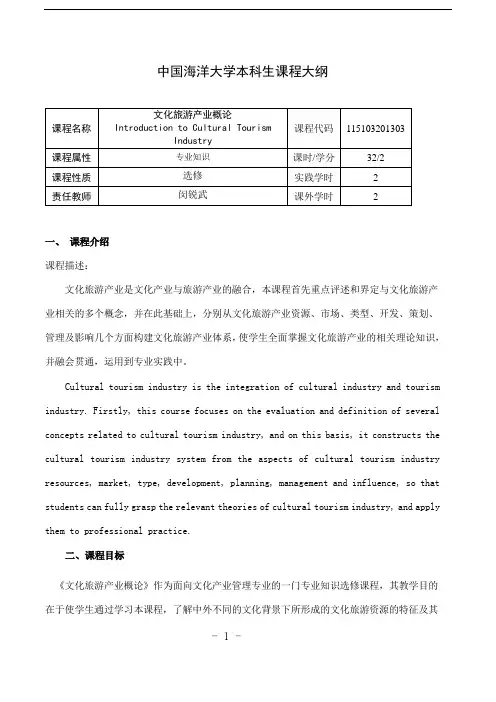 中国海洋大学本科生课程大纲

| 课程名称 | 文化旅游产业概论 Introduction to Cultural Tourism Industry | 课程代码 | 115103201303 |
|---|---|---|---|
| 课程属性 | 专业知识 | 课时/学分 | 32/2 |
| 课程性质 | 选修 | 实践学时 | 2 |
| 责任教师 | 闵锐武 | 课外学时 | 2 |

一、 课程介绍

课程描述：

文化旅游产业是文化产业与旅游产业的融合，本课程首先重点评述和界定与文化旅游产业相关的多个概念，并在此基础上，分别从文化旅游产业资源、市场、类型、开发、策划、管理及影响几个方面构建文化旅游产业体系，使学生全面掌握文化旅游产业的相关理论知识，并融会贯通，运用到专业实践中。

Cultural tourism industry is the integration of cultural industry and tourism industry. Firstly, this course focuses on the evaluation and definition of several concepts related to cultural tourism industry, and on this basis, it constructs the cultural tourism industry system from the aspects of cultural tourism industry resources, market, type, development, planning, management and influence, so that students can fully grasp the relevant theories of cultural tourism industry, and apply them to professional practice.

二、课程目标

《文化旅游产业概论》作为面向文化产业管理专业的一门专业知识选修课程，其教学目的在于使学生通过学习本课程，了解中外不同的文化背景下所形成的文化旅游资源的特征及其

- 1 -